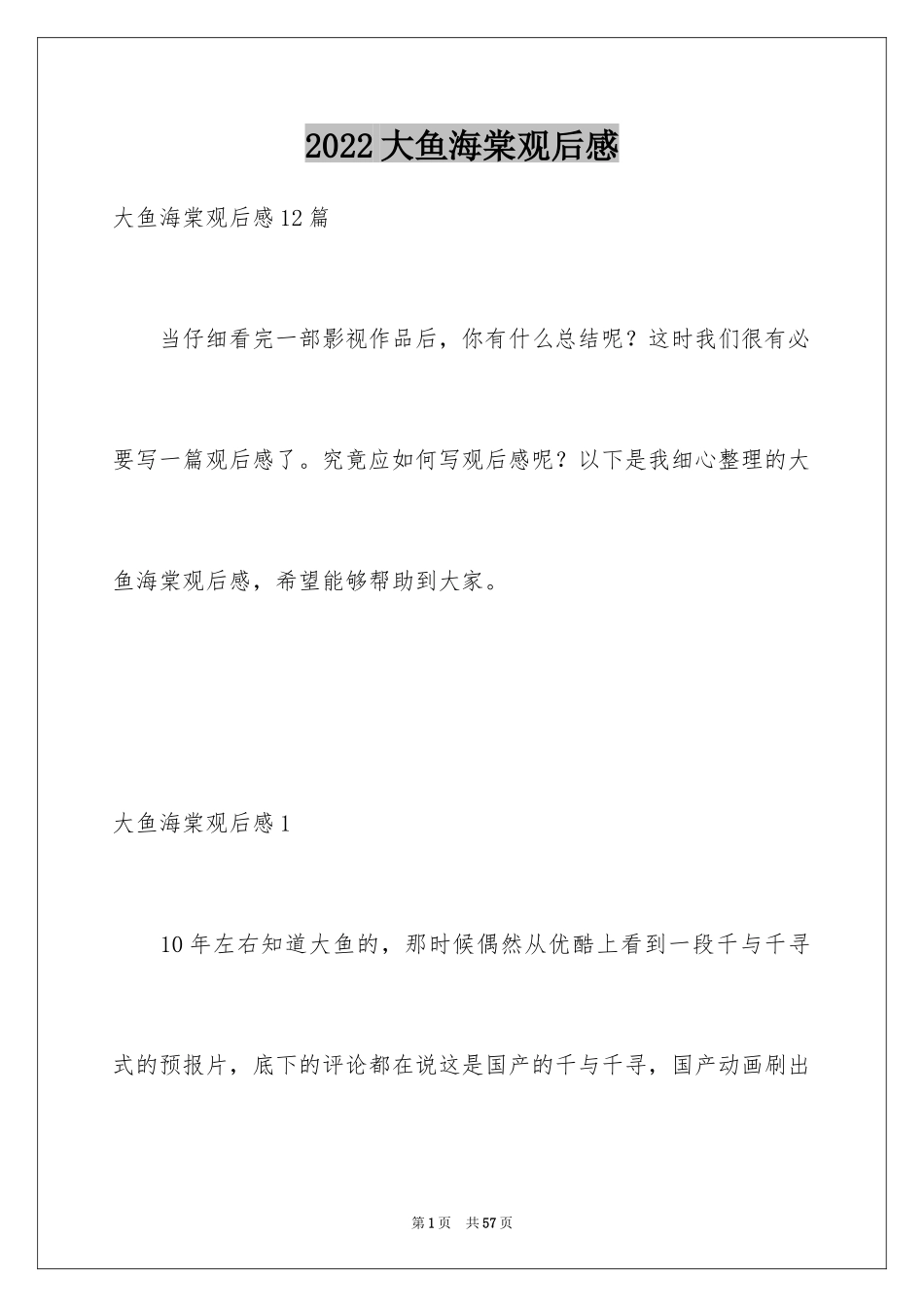 2022大鱼海棠观后感

大鱼海棠观后感12篇

当仔细看完一部影视作品后，你有什么总结呢？这时我们很有必要写一篇观后感了。究竟应如何写观后感呢？以下是我细心整理的大鱼海棠观后感，希望能够帮助到大家。

大鱼海棠观后感1

10年左右知道大鱼的，那时候偶然从优酷上看到一段千与千寻式的预报片，底下的评论都在说这是国产的千与千寻，国产动画刷出

第1页 共57页